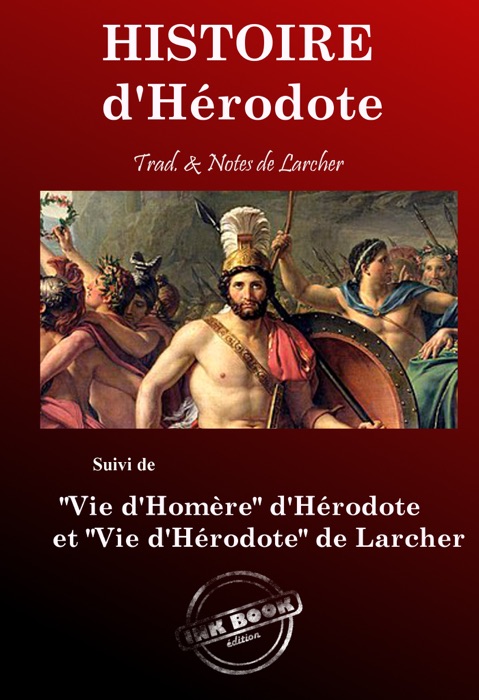 HISTOIRE
d'Hérodote

Trad. & Notes de Larcher

Suivi de

"Vie d'Homère" d'Hérodote
et "Vie d'Hérodote" de Larcher

INK BOOK
édition